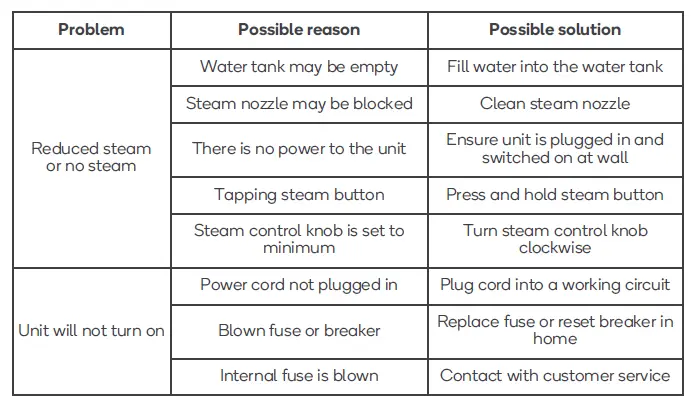 | Problem | Possible reason | Possible solution |
|---|---|---|
| Reduced steam or no steam | Water tank may be empty | Fill water into the water tank |
| | Steam nozzle may be blocked | Clean steam nozzle |
| | There is no power to the unit | Ensure unit is plugged in and switched on at wall |
| | Tapping steam button | Press and hold steam button |
| | Steam control knob is set to minimum | Turn steam control knob clockwise |
| Unit will not turn on | Power cord not plugged in | Plug cord into a working circuit |
| | Blown fuse or breaker | Replace fuse or reset breaker in home |
| | Internal fuse is blown | Contact with customer service |